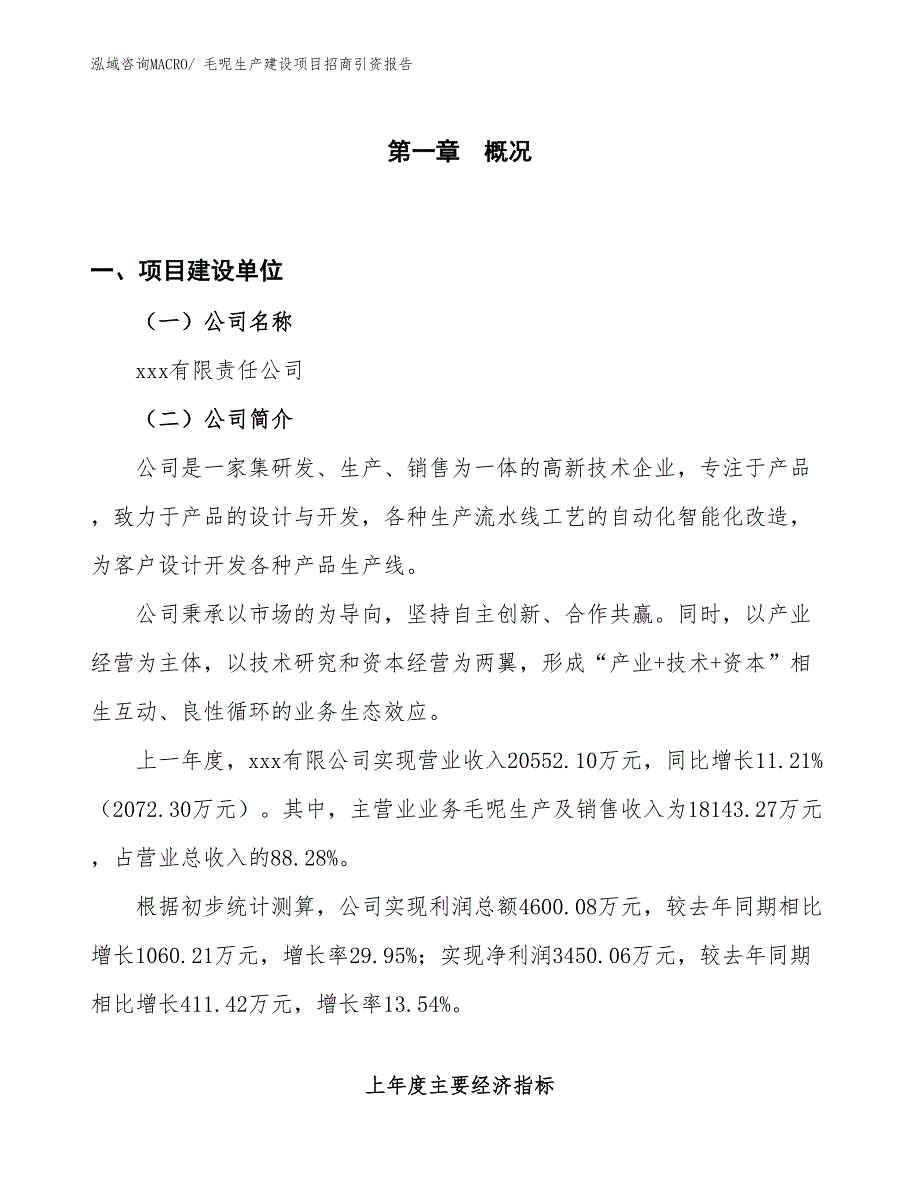 泓域咨询MACRO/ 毛呢生产建设项目招商引资报告

第一章　概况

一、项目建设单位

（一）公司名称

xxx有限责任公司

（二）公司简介

公司是一家集研发、生产、销售为一体的高新技术企业，专注于产品，致力于产品的设计与开发，各种生产流水线工艺的自动化智能化改造，为客户设计开发各种产品生产线。

公司秉承以市场的为导向，坚持自主创新、合作共赢。同时，以产业经营为主体，以技术研究和资本经营为两翼，形成“产业+技术+资本”相生互动、良性循环的业务生态效应。

上一年度，xxx有限公司实现营业收入20552.10万元，同比增长11.21%（2072.30万元）。其中，主营业业务毛呢生产及销售收入为18143.27万元，占营业总收入的88.28%。

根据初步统计测算，公司实现利润总额4600.08万元，较去年同期相比增长1060.21万元，增长率29.95%；实现净利润3450.06万元，较去年同期相比增长411.42万元，增长率13.54%。

上年度主要经济指标